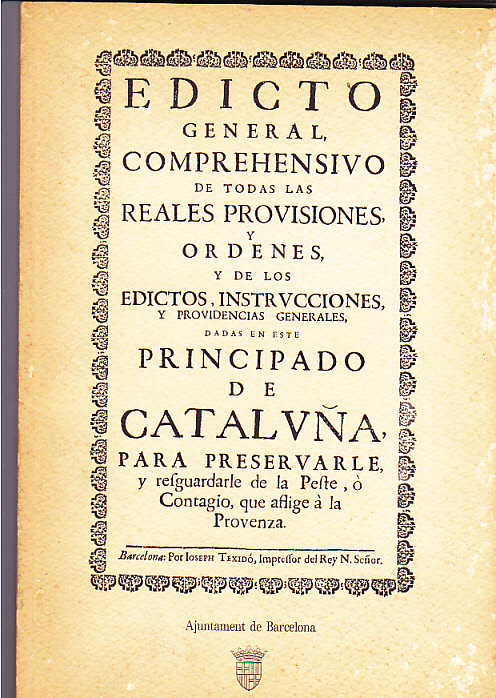 EDICTO GENERAL, COMPREHENSIVO DE TODAS LAS REALES PROVISIONES, Y ORDENES, Y DE LOS EDICTOS, INSTRVCCIONES, Y PROVIDENCIAS GENERALES, DADAS EN ESTE PRINCIPADO DE CATALVÑA, PARA PRESERVARLE, y resguardarle de la Peste, ò Contagio, que aflige à la Provenza.

Barcelona: Por IOSEPH TEXIDÓ, Impressor del Rey N. Señor.

Ajuntament de Barcelona